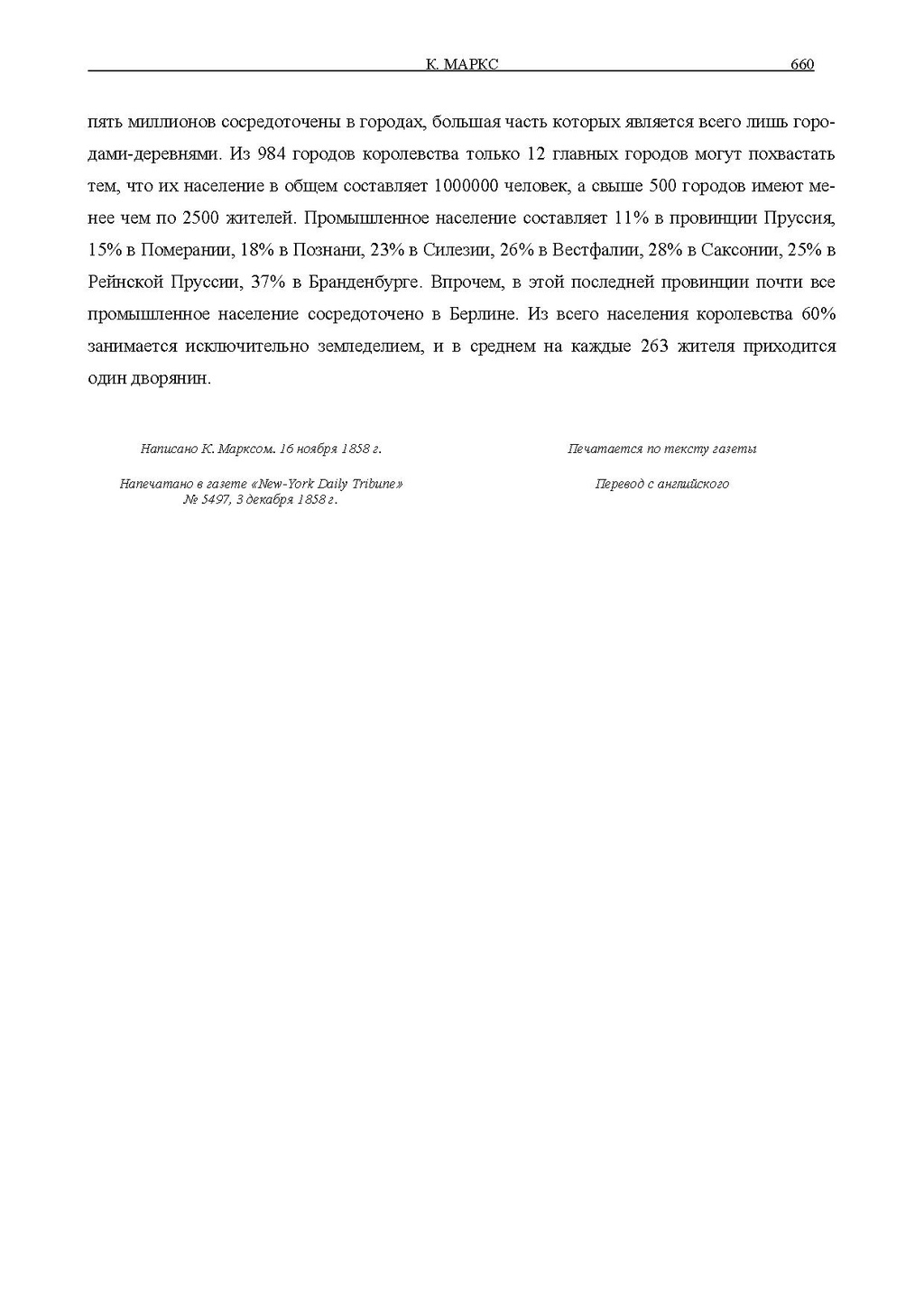 К. МАРКС 660

пять миллионов сосредоточены в городах, большая часть которых является всего лишь городами-деревнями. Из 984 городов королевства только 12 главных городов могут похвастать тем, что их население в общем составляет 1000000 человек, а свыше 500 городов имеют менее чем по 2500 жителей. Промышленное население составляет 11% в провинции Пруссия, 15% в Померании, 18% в Познани, 23% в Силезии, 26% в Вестфалии, 28% в Саксонии, 25% в Рейнской Пруссии, 37% в Бранденбурге. Впрочем, в этой последней провинции почти все промышленное население сосредоточено в Берлине. Из всего населения королевства 60% занимается исключительно земледелием, и в среднем на каждые 263 жителя приходится один дворянин.

Написано К. Марксом. 16 ноября 1858 г.

Напечатано в газете «New-York Daily Tribune» № 5497, 3 декабря 1858 г.

Печатается по тексту газеты

Перевод с английского